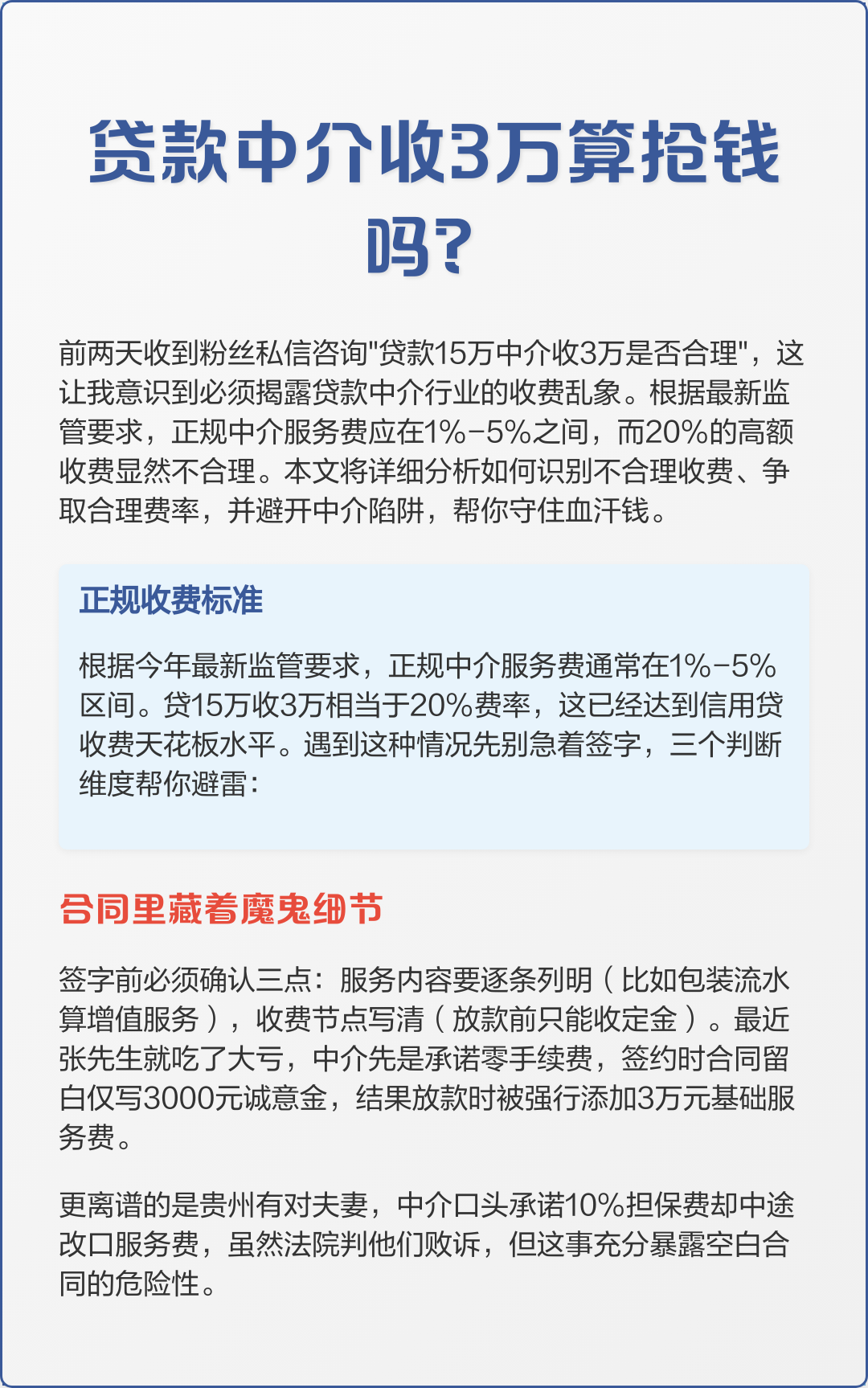 贷款中介收3万算抢钱吗?

前两天收到粉丝私信咨询"贷款15万中介收3万是否合理"，这让我意识到必须揭露贷款中介行业的收费乱象。根据最新监管要求，正规中介服务费应在1%-5%之间，而20%的高额收费显然不合理。本文将详细分析如何识别不合理收费、争取合理费率，并避开中介陷阱，帮你守住血汗钱。

正规收费标准

根据今年最新监管要求，正规中介服务费通常在1%-5%区间。贷15万收3万相当于20%费率，这已经达到信用贷收费天花板水平。遇到这种情况先别急着签字，三个判断维度帮你避雷：

合同里藏着魔鬼细节

签字前必须确认三点：服务内容要逐条列明（比如包装流水算增值服务），收费节点写清（放款前只能收定金）。最近张先生就吃了大亏，中介先是承诺零手续费，签约时合同留白仅写3000元诚意金，结果放款时被强行添加3万元基础服务费。

更离谱的是贵州有对夫妻，中介口头承诺10%担保费却中途改口服务费，虽然法院判他们败诉，但这事充分暴露空白合同的危险性。